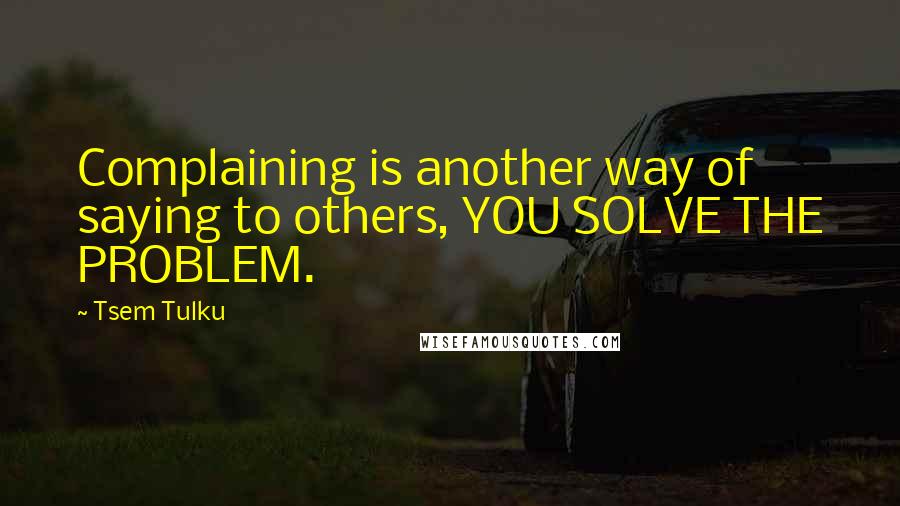 Complaining is another way of saying to others, YOU SOLVE THE PROBLEM.

~ Tsem Tulku

WISEFAMOUSQUOTES.COM